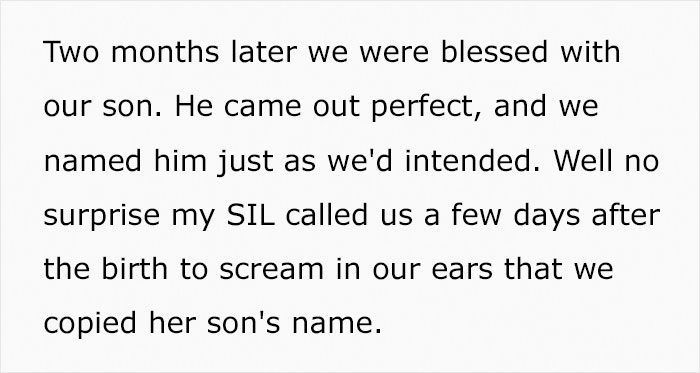 Two months later we were blessed with our son. He came out perfect, and we named him just as we'd intended. Well no surprise my SIL called us a few days after the birth to scream in our ears that we copied her son's name.